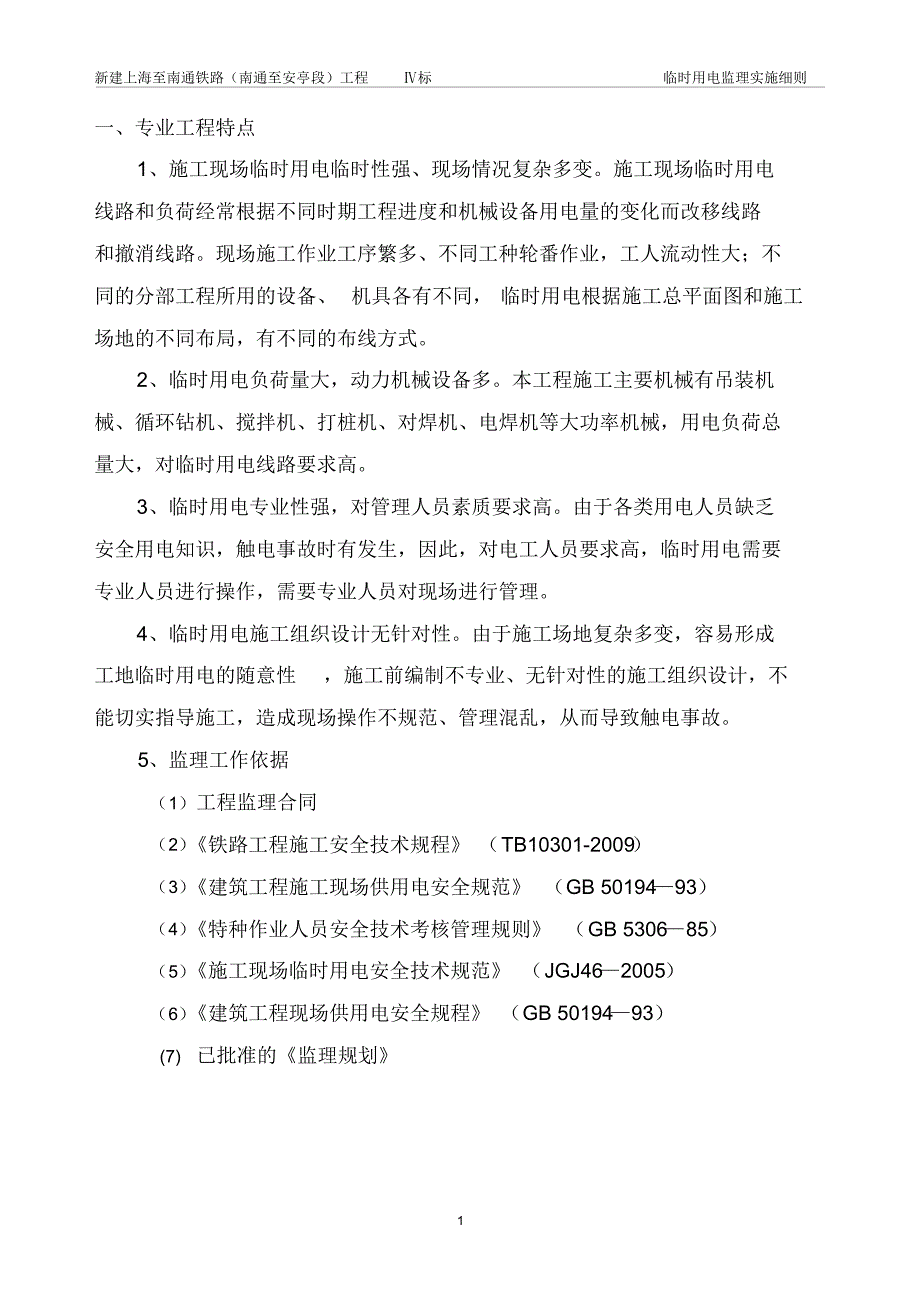 新建上海至南通铁路（南通至安亭段）工程　Ⅳ标　　临时用电监理实施细则

一、专业工程特点

1、施工现场临时用电临时性强、现场情况复杂多变。施工现场临时用电线路和负荷经常根据不同时期工程进度和机械设备用电量的变化而改移线路和撤消线路。现场施工作业工序繁多、不同工种轮番作业，工人流动性大；不同的分部工程所用的设备、 机具各有不同， 临时用电根据施工总平面图和施工场地的不同布局，有不同的布线方式。

2、临时用电负荷量大，动力机械设备多。本工程施工主要机械有吊装机械、循环钻机、搅拌机、打桩机、对焊机、电焊机等大功率机械，用电负荷总量大，对临时用电线路要求高。

3、临时用电专业性强，对管理人员素质要求高。由于各类用电人员缺乏安全用电知识，触电事故时有发生，因此，对电工人员要求高，临时用电需要专业人员进行操作，需要专业人员对现场进行管理。

4、临时用电施工组织设计无针对性。由于施工场地复杂多变，容易形成工地临时用电的随意性 ，施工前编制不专业、无针对性的施工组织设计，不能切实指导施工，造成现场操作不规范、管理混乱，从而导致触电事故。

5、监理工作依据

（1）工程监理合同

（2）《铁路工程施工安全技术规程》 （TB10301-2009）

（3）《建筑工程施工现场供用电安全规范》 （GB 50194—93）

（4）《特种作业人员安全技术考核管理规则》 （GB 5306—85）

（5）《施工现场临时用电安全技术规范》 （JGJ46—2005）

（6）《建筑工程现场供用电安全规程》 （GB 50194—93）

(7) 已批准的《监理规划》

1